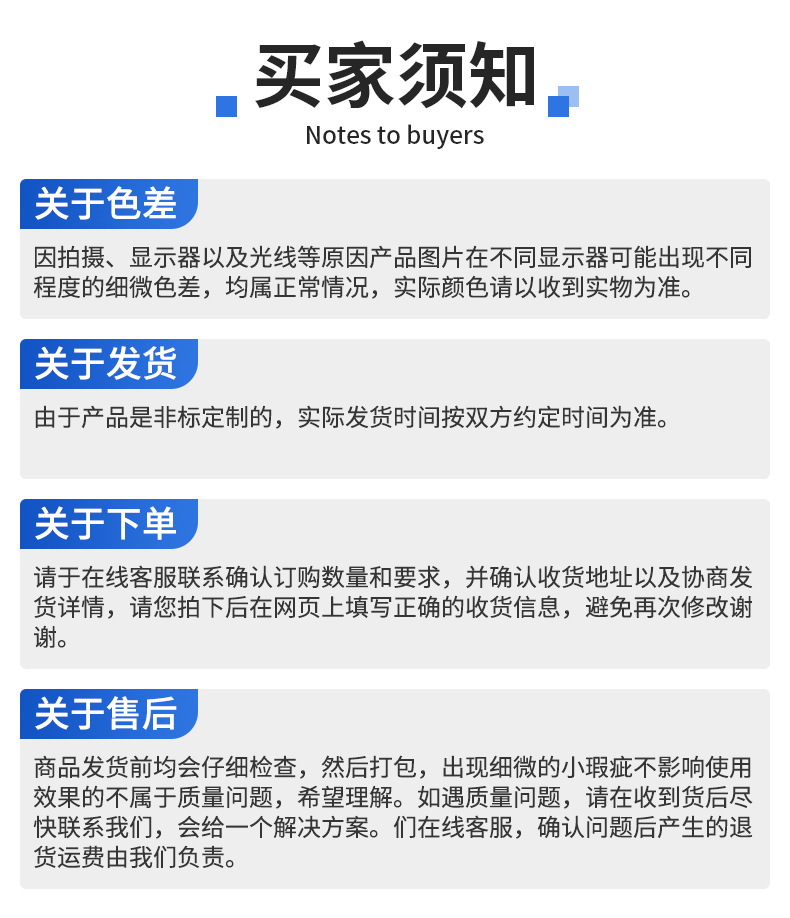 买家须知
Notes to buyers

关于色差

因拍摄、显示器以及光线等原因产品图片在不同显示器可能出现不同程度的细微色差，均属正常情况，实际颜色请以收到实物为准。

关于发货

由于产品是非标定制的，实际发货时间按双方约定时间为准。

关于下单

请于在线客服联系确认订购数量和要求，并确认收货地址以及协商发货详情，请您拍下后在网页上填写正确的收货信息，避免再次修改谢谢。

关于售后

商品发货前均会仔细检查，然后打包，出现细微的小瑕疵不影响使用效果的不属于质量问题，希望理解。如遇质量问题，请在收到货后尽快联系我们，会给一个解决方案。们在线客服，确认问题后产生的退货运费由我们负责。